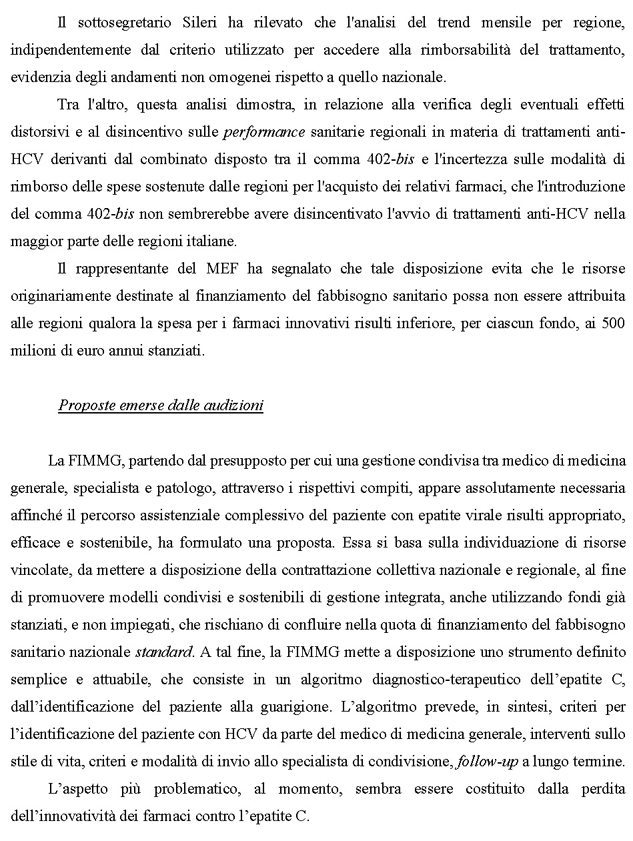 Il sottosegretario Sileri ha rilevato che l'analisi del trend mensile per regione, indipendentemente dal criterio utilizzato per accedere alla rimborsabilità del trattamento, evidenzia degli andamenti non omogenei rispetto a quello nazionale.

Tra l'altro, questa analisi dimostra, in relazione alla verifica degli eventuali effetti distorsivi e al disincentivo sulle performance sanitarie regionali in materia di trattamenti anti-HCV derivanti dal combinato disposto tra il comma 402-bis e l'incertezza sulle modalità di rimborso delle spese sostenute dalle regioni per l'acquisto dei relativi farmaci, che l'introduzione del comma 402-bis non sembrerebbe avere disincentivato l'avvio di trattamenti anti-HCV nella maggior parte delle regioni italiane.

Il rappresentante del MEF ha segnalato che tale disposizione evita che le risorse originariamente destinate al finanziamento del fabbisogno sanitario possa non essere attribuita alle regioni qualora la spesa per i farmaci innovativi risulti inferiore, per ciascun fondo, ai 500 milioni di euro annui stanziati.

Proposte emerse dalle audizioni

La FIMMG, partendo dal presupposto per cui una gestione condivisa tra medico di medicina generale, specialista e patologo, attraverso i rispettivi compiti, appare assolutamente necessaria affinché il percorso assistenziale complessivo del paziente con epatite virale risulti appropriato, efficace e sostenibile, ha formulato una proposta. Essa si basa sulla individuazione di risorse vincolate, da mettere a disposizione della contrattazione collettiva nazionale e regionale, al fine di promuovere modelli condivisi e sostenibili di gestione integrata, anche utilizzando fondi già stanziati, e non impiegati, che rischiano di confluire nella quota di finanziamento del fabbisogno sanitario nazionale standard. A tal fine, la FIMMG mette a disposizione uno strumento definito semplice e attuabile, che consiste in un algoritmo diagnostico-terapeutico dell'epatite C, dall'identificazione del paziente alla guarigione. L'algoritmo prevede, in sintesi, criteri per l'identificazione del paziente con HCV da parte del medico di medicina generale, interventi sullo stile di vita, criteri e modalità di invio allo specialista di condivisione, follow-up a lungo termine.

L'aspetto più problematico, al momento, sembra essere costituito dalla perdita dell'innovatività dei farmaci contro l'epatite C.